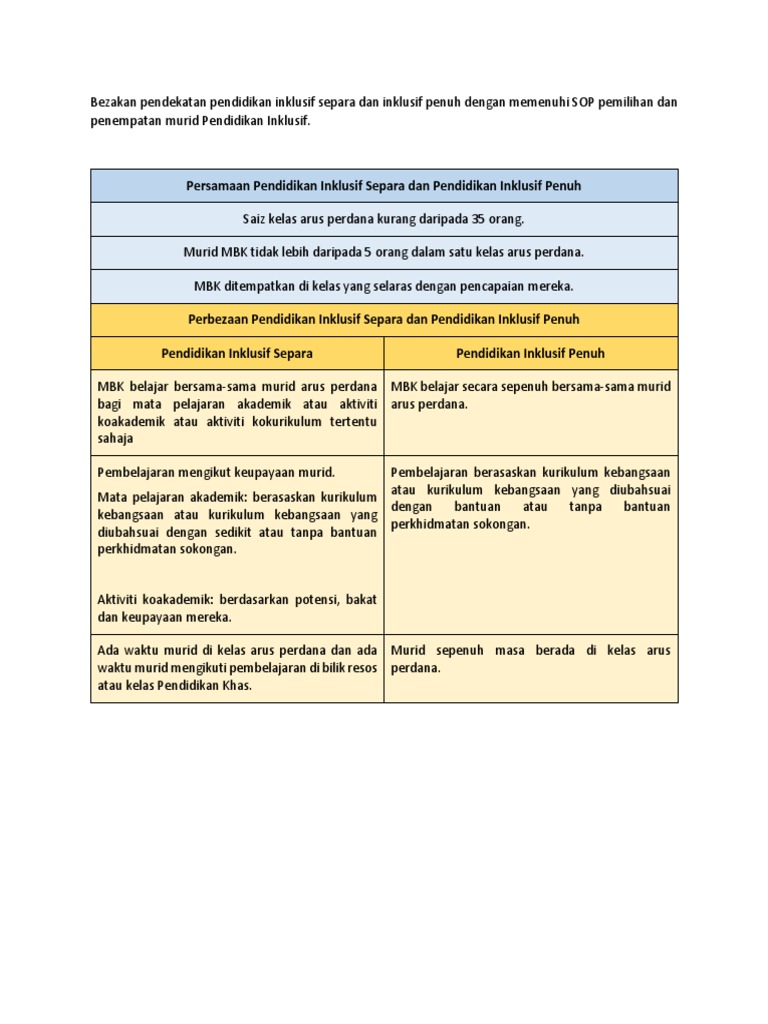 Bezakan pendekatan pendidikan inklusif separa dan inklusif penuh dengan memenuhi SOP pemilihan dan penempatan murid Pendidikan Inklusif.

| Persamaan Pendidikan Inklusif Separa dan Pendidikan Inklusif Penuh | |
|---|---|
| Saiz kelas arus perdana kurang daripada 35 orang. | |
| Murid MBK tidak lebih daripada 5 orang dalam satu kelas arus perdana. | |
| MBK ditempatkan di kelas yang selaras dengan pencapaian mereka. | |
| Perbezaan Pendidikan Inklusif Separa dan Pendidikan Inklusif Penuh | |
| Pendidikan Inklusif Separa | Pendidikan Inklusif Penuh |
| MBK belajar bersama-sama murid arus perdana bagi mata pelajaran akademik atau aktiviti koakademik atau aktiviti kokurikulum tertentu sahaja | MBK belajar secara sepenuh bersama-sama murid arus perdana. |
| Pembelajaran mengikut keupayaan murid. Mata pelajaran akademik: berasaskan kurikulum kebangsaan atau kurikulum kebangsaan yang diubahsuai dengan sedikit atau tanpa bantuan perkhidmatan sokongan. Aktiviti koakademik: berdasarkan potensi, bakat dan keupayaan mereka. | Pembelajaran berasaskan kurikulum kebangsaan atau kurikulum kebangsaan yang diubahsuai dengan bantuan atau tanpa bantuan perkhidmatan sokongan. |
| Ada waktu murid di kelas arus perdana dan ada waktu murid mengikuti pembelajaran di bilik resos atau kelas Pendidikan Khas. | Murid sepenuh masa berada di kelas arus perdana. |